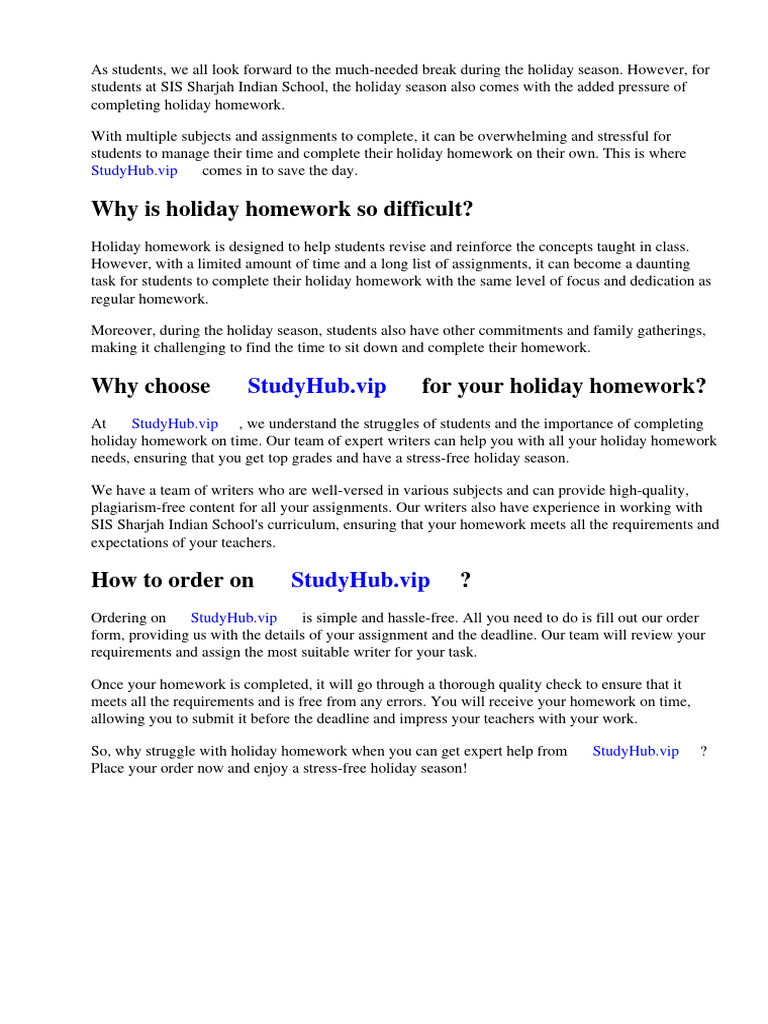 As students, we all look forward to the much-needed break during the holiday season. However, for students at SIS Sharjah Indian School, the holiday season also comes with the added pressure of completing holiday homework.

With multiple subjects and assignments to complete, it can be overwhelming and stressful for students to manage their time and complete their holiday homework on their own. This is where StudyHub.vip comes in to save the day.

Why is holiday homework so difficult?

Holiday homework is designed to help students revise and reinforce the concepts taught in class. However, with a limited amount of time and a long list of assignments, it can become a daunting task for students to complete their holiday homework with the same level of focus and dedication as regular homework.

Moreover, during the holiday season, students also have other commitments and family gatherings, making it challenging to find the time to sit down and complete their homework.

Why choose StudyHub.vip for your holiday homework?

At StudyHub.vip , we understand the struggles of students and the importance of completing holiday homework on time. Our team of expert writers can help you with all your holiday homework needs, ensuring that you get top grades and have a stress-free holiday season.

We have a team of writers who are well-versed in various subjects and can provide high-quality, plagiarism-free content for all your assignments. Our writers also have experience in working with SIS Sharjah Indian School's curriculum, ensuring that your homework meets all the requirements and expectations of your teachers.

How to order on StudyHub.vip ?

Ordering on StudyHub.vip is simple and hassle-free. All you need to do is fill out our order form, providing us with the details of your assignment and the deadline. Our team will review your requirements and assign the most suitable writer for your task.

Once your homework is completed, it will go through a thorough quality check to ensure that it meets all the requirements and is free from any errors. You will receive your homework on time, allowing you to submit it before the deadline and impress your teachers with your work.

So, why struggle with holiday homework when you can get expert help from StudyHub.vip ? Place your order now and enjoy a stress-free holiday season!